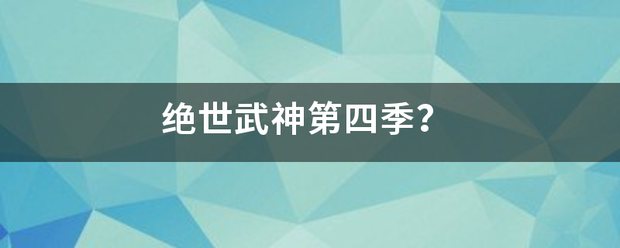 绝世武神第四季？